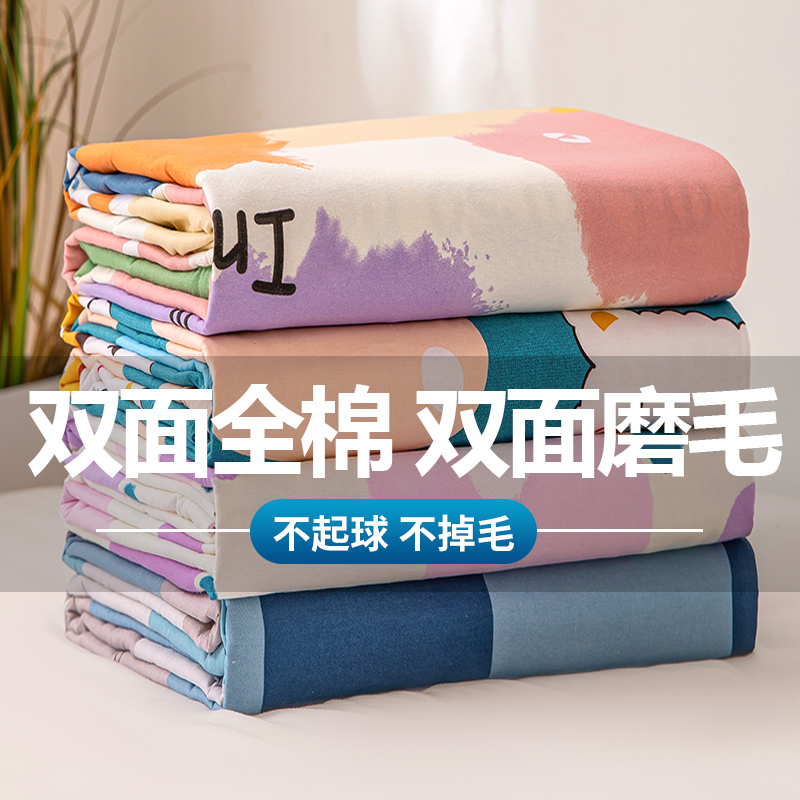 双面全棉 双面磨毛
不起球 不掉毛